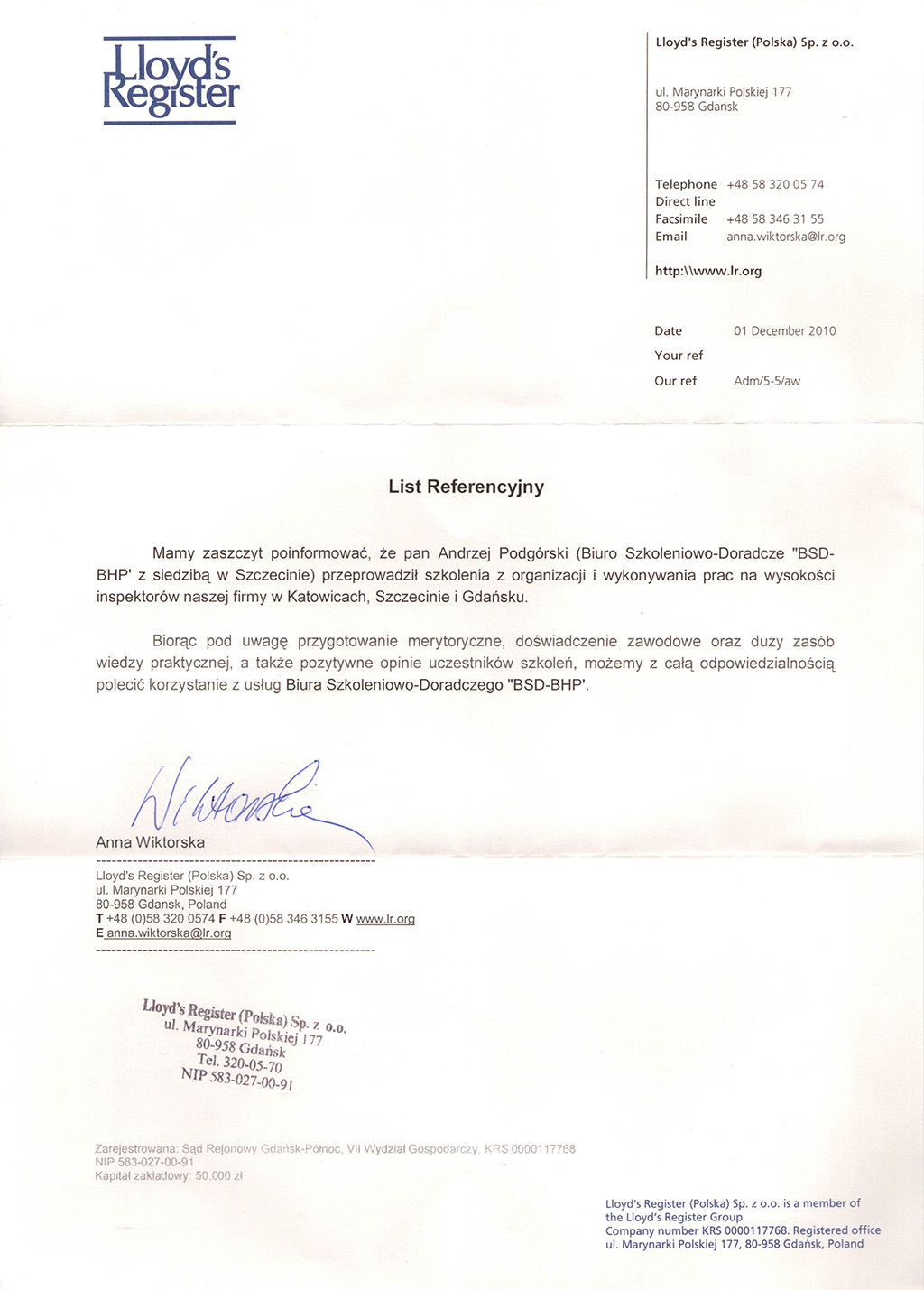 Lloyd's Register

Lloyd's Register (Polska) Sp. z o.o.

ul. Marynarki Polskiej 177
80-958 Gdansk

Telephone +48 58 320 05 74
Direct line
Facsimile +48 58 346 31 55
Email anna.wiktorska@lr.org

http:\\www.lr.org

Date 01 December 2010
Your ref
Our ref Adm/5-5/aw

List Referencyjny

Mamy zaszczyt poinformować, że pan Andrzej Podgórski (Biuro Szkoleniowo-Doradcze "BSD-BHP' z siedzibą w Szczecinie) przeprowadził szkolenia z organizacji i wykonywania prac na wysokości inspektorów naszej firmy w Katowicach, Szczecinie i Gdańsku.

Biorąc pod uwagę przygotowanie merytoryczne, doświadczenie zawodowe oraz duży zasób wiedzy praktycznej, a także pozytywne opinie uczestników szkoleń, możemy z całą odpowiedzialnością polecić korzystanie z usług Biura Szkoleniowo-Doradczego "BSD-BHP'.

Wiktorska

Anna Wiktorska
Lloyd's Register (Polska) Sp. z o.o.
ul. Marynarki Polskiej 177
80-958 Gdansk, Poland
T +48 (0)58 320 0574 F +48 (0)58 346 3155 W www.lr.org
E anna.wiktorska@lr.org

Lloyd's Register (Polska) Sp. z o.o.
ul. Marynarki Polskiej 177
80-958 Gdańsk
Tel. 320-05-70
NIP 583-027-00-91

Zarejestrowana: Sąd Rejonowy Gdańsk-Północ, VII Wydział Gospodarczy, KRS 0000117768
NIP 583-027-00-91
Kapitał zakładowy: 50.000 zł

Lloyd's Register (Polska) Sp. z o.o. is a member of the Lloyd's Register Group
Company number KRS 0000117768. Registered office ul. Marynarki Polskiej 177, 80-958 Gdańsk, Poland